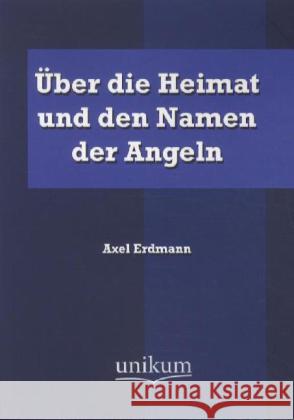 Über die Heimat und den Namen der Angeln

Axel Erdmann

unikum

Kraina Książek